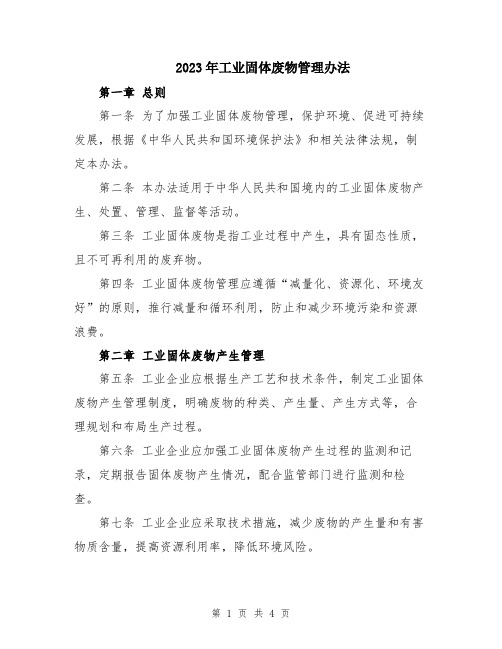 2023年工业固体废物管理办法

第一章 总则

第一条 为了加强工业固体废物管理，保护环境、促进可持续发展，根据《中华人民共和国环境保护法》和相关法律法规，制定本办法。

第二条 本办法适用于中华人民共和国境内的工业固体废物产生、处置、管理、监督等活动。

第三条 工业固体废物是指工业过程中产生，具有固态性质，且不可再利用的废弃物。

第四条 工业固体废物管理应遵循“减量化、资源化、环境友好”的原则，推行减量和循环利用，防止和减少环境污染和资源浪费。

第二章 工业固体废物产生管理

第五条 工业企业应根据生产工艺和技术条件，制定工业固体废物产生管理制度，明确废物的种类、产生量、产生方式等，合理规划和布局生产过程。

第六条 工业企业应加强工业固体废物产生过程的监测和记录，定期报告固体废物产生情况，配合监管部门进行监测和检查。

第七条 工业企业应采取技术措施，减少废物的产生量和有害物质含量，提高资源利用率，降低环境风险。

第 1 页 共 4 页